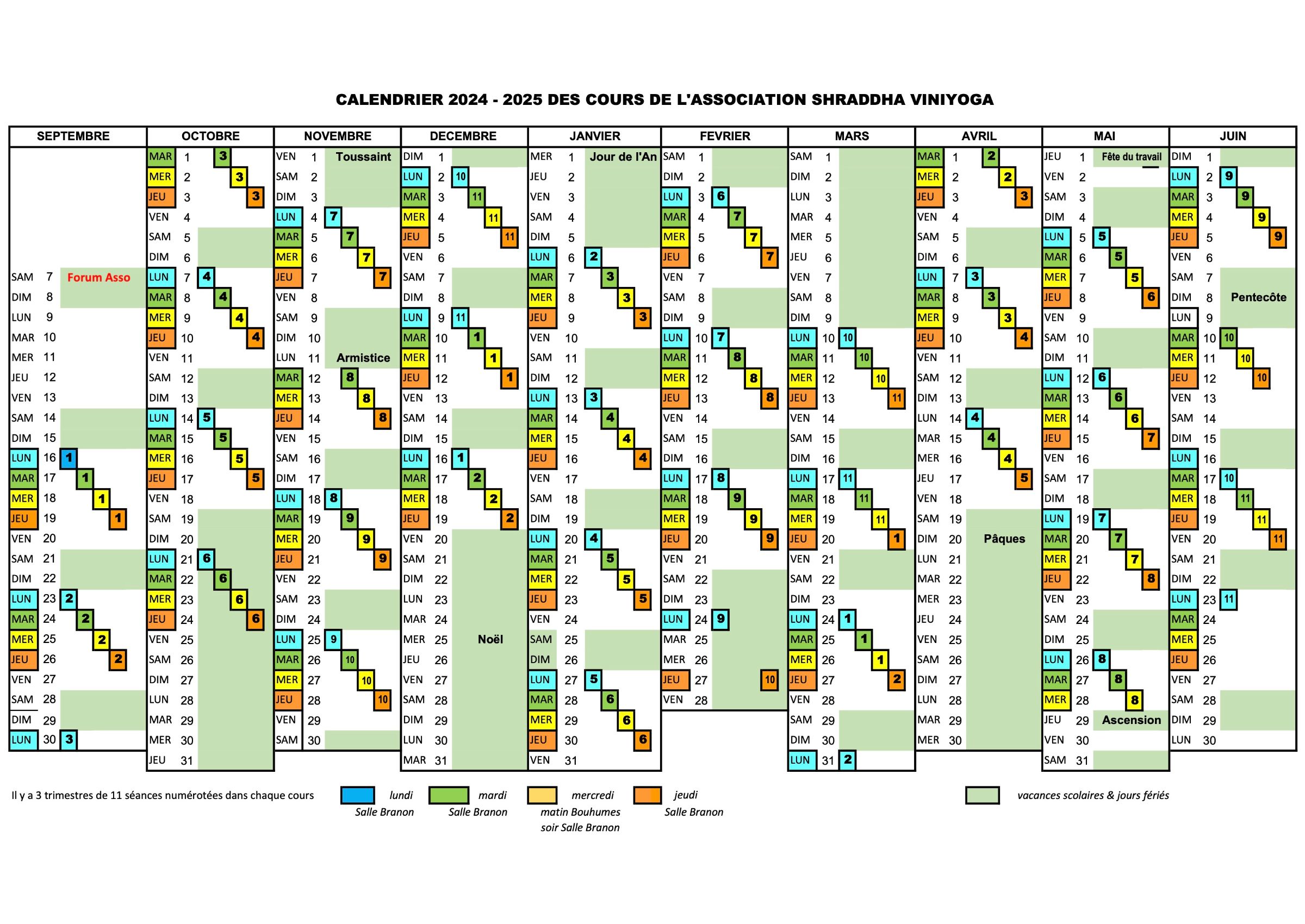 CALENDRIER 2024 - 2025 DES COURS DE L'ASSOCIATION SHRADDHA VINIYOGA

SEPTEMBRE
SAM 7 Forum Asso
DIM 8
LUN 9
MAR 10
MER 11
JEU 12
VEN 13
SAM 14
DIM 15
LUN 16 1
MAR 17 1
MER 18 1
JEU 19 1
VEN 20
SAM 21
DIM 22
LUN 23 2
MAR 24 2
MER 25 2
JEU 26 2
VEN 27
SAM 28
DIM 29
LUN 30 3

OCTOBRE
MAR 1 3
MER 2 3
JEU 3 3
VEN 4
SAM 5
DIM 6
LUN 7 4
MAR 8 4
MER 9 4
JEU 10 4
VEN 11
SAM 12
DIM 13
LUN 14 5
MAR 15 5
MER 16 5
JEU 17 5
VEN 18
SAM 19
DIM 20
LUN 21 6
MAR 22 6
MER 23 6
JEU 24 6
VEN 25
SAM 26
DIM 27
LUN 28
MAR 29
MER 30
JEU 31

NOVEMBRE
VEN 1 Toussaint
SAM 2
DIM 3
LUN 4 7
MAR 5 7
MER 6 7
JEU 7 7
VEN 8
SAM 9
DIM 10
LUN 11 Armistice
MAR 12 8
MER 13 8
JEU 14 8
VEN 15
SAM 16
DIM 17
LUN 18 8
MAR 19 9
MER 20 9
JEU 21 9
VEN 22
SAM 23
DIM 24
LUN 25 9
MAR 26 10
MER 27 10
JEU 28 10
VEN 29
SAM 30

DECEMBRE
DIM 1
LUN 2 10
MAR 3 11
MER 4 11
JEU 5 11
VEN 6
SAM 7
DIM 8
LUN 9 11
MAR 10 1
MER 11 1
JEU 12 1
VEN 13
SAM 14
DIM 15
LUN 16 1
MAR 17 2
MER 18 2
JEU 19 2
VEN 20
SAM 21
DIM 22
LUN 23
MAR 24
MER 25 Noël
JEU 26
VEN 27
SAM 28
DIM 29
LUN 30
MAR 31

JANVIER
MER 1 Jour de l'An
JEU 2
VEN 3
SAM 4
DIM 5
LUN 6 2
MAR 7 3
MER 8 3
JEU 9 3
VEN 10
SAM 11
DIM 12
LUN 13 3
MAR 14 4
MER 15 4
JEU 16 4
VEN 17
SAM 18
DIM 19
LUN 20 4
MAR 21 5
MER 22 5
JEU 23 5
VEN 24
SAM 25
DIM 26
LUN 27 5
MAR 28 6
MER 29 6
JEU 30 6
VEN 31

FEVRIER
SAM 1
DIM 2
LUN 3 6
MAR 4 7
MER 5 7
JEU 6 7
VEN 7
SAM 8
DIM 9
LUN 10 7
MAR 11 8
MER 12 8
JEU 13 8
VEN 14
SAM 15
DIM 16
LUN 17 8
MAR 18 9
MER 19 9
JEU 20 9
VEN 21
SAM 22
DIM 23
LUN 24 9
MAR 25
MER 26
JEU 27 10
VEN 28

MARS
SAM 1
DIM 2
LUN 3
MAR 4
MER 5
JEU 6
VEN 7
SAM 8
DIM 9
LUN 10 10
MAR 11 10
MER 12 10
JEU 13 11
VEN 14
SAM 15
DIM 16
LUN 17 11
MAR 18 11
MER 19 11
JEU 20 1
VEN 21
SAM 22
DIM 23
LUN 24 1
MAR 25 1
MER 26 1
JEU 27 2
VEN 28
SAM 29
DIM 30
LUN 31 2

AVRIL
MAR 1 2
MER 2 2
JEU 3 3
VEN 4
SAM 5
DIM 6
LUN 7 3
MAR 8 3
MER 9 3
JEU 10 4
VEN 11
SAM 12
DIM 13
LUN 14 4
MAR 15 4
MER 16 4
JEU 17 5
VEN 18
SAM 19
DIM 20 Pâques
LUN 21
MAR 22
MER 23
JEU 24
VEN 25
SAM 26
DIM 27
LUN 28
MAR 29
MER 30

MAI
JEU 1 Fête du travail
VEN 2
SAM 3
DIM 4
LUN 5 5
MAR 6 5
MER 7 5
JEU 8 6
VEN 9
SAM 10
DIM 11
LUN 12 6
MAR 13 6
MER 14 6
JEU 15 7
VEN 16
SAM 17
DIM 18
LUN 19 7
MAR 20 7
MER 21 7
JEU 22 8
VEN 23
SAM 24
DIM 25
LUN 26 8
MAR 27 8
MER 28 8
JEU 29 Ascension
VEN 30
SAM 31

JUIN
DIM 1
LUN 2 9
MAR 3 9
MER 4 9
JEU 5 9
VEN 6
SAM 7
DIM 8 Pentecôte
LUN 9
MAR 10 10
MER 11 10
JEU 12 10
VEN 13
SAM 14
DIM 15
LUN 16
MAR 17 10
MER 18 11
JEU 19 11
VEN 20 11
SAM 21
DIM 22
LUN 23 11
MAR 24
MER 25
JEU 26
VEN 27
SAM 28
DIM 29
LUN 30

Il y a 3 trimestres de 11 séances numérotées dans chaque cours
lundi Salle Branon
mardi Salle Branon
mercredi matin Bouhumes soir Salle Branon
jeudi Salle Branon
vacances scolaires & jours fériés